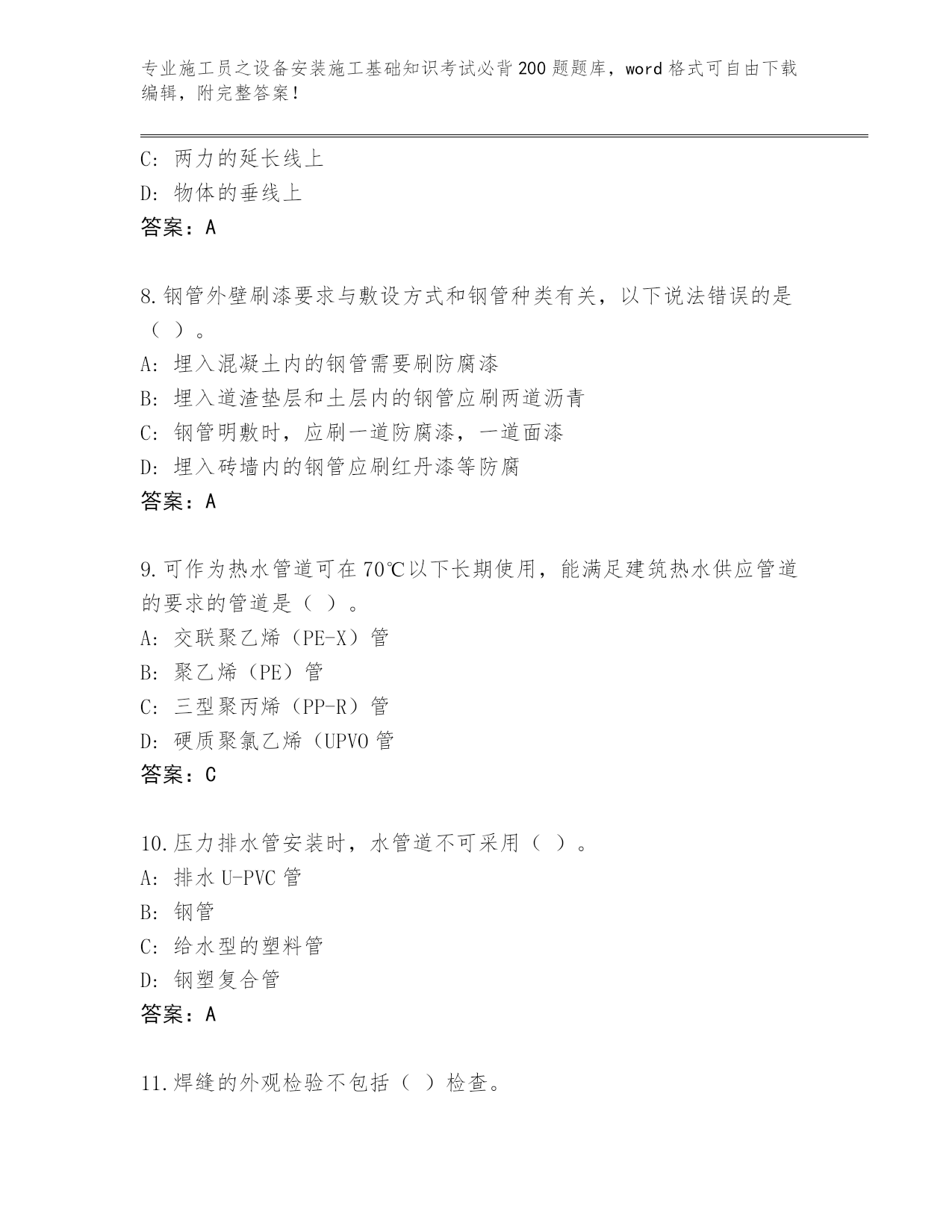 专业施工员之设备安装施工基础知识考试必背200题题库，word格式可自由下载编辑，附完整答案！

C：两力的延长线上
D：物体的垂线上
答案：A

8.钢管外壁刷漆要求与敷设方式和钢管种类有关，以下说法错误的是（ ）。
A：埋入混凝土内的钢管需要刷防腐漆
B：埋入道渣垫层和土层内的钢管应刷两道沥青
C：钢管明敷时，应刷一道防腐漆，一道面漆
D：埋入砖墙内的钢管应刷红丹漆等防腐
答案：A

9.可作为热水管道可在70℃以下长期使用，能满足建筑热水供应管道的要求的管道是（ ）。
A：交联聚乙烯（PE-X）管
B：聚乙烯（PE）管
C：三型聚丙烯（PP-R）管
D：硬质聚氯乙烯（UPVO管
答案：C

10.压力排水管安装时，水管道不可采用（ ）。
A：排水U-PVC管
B：钢管
C：给水型的塑料管
D：钢塑复合管
答案：A

11.焊缝的外观检验不包括（ ）检查。